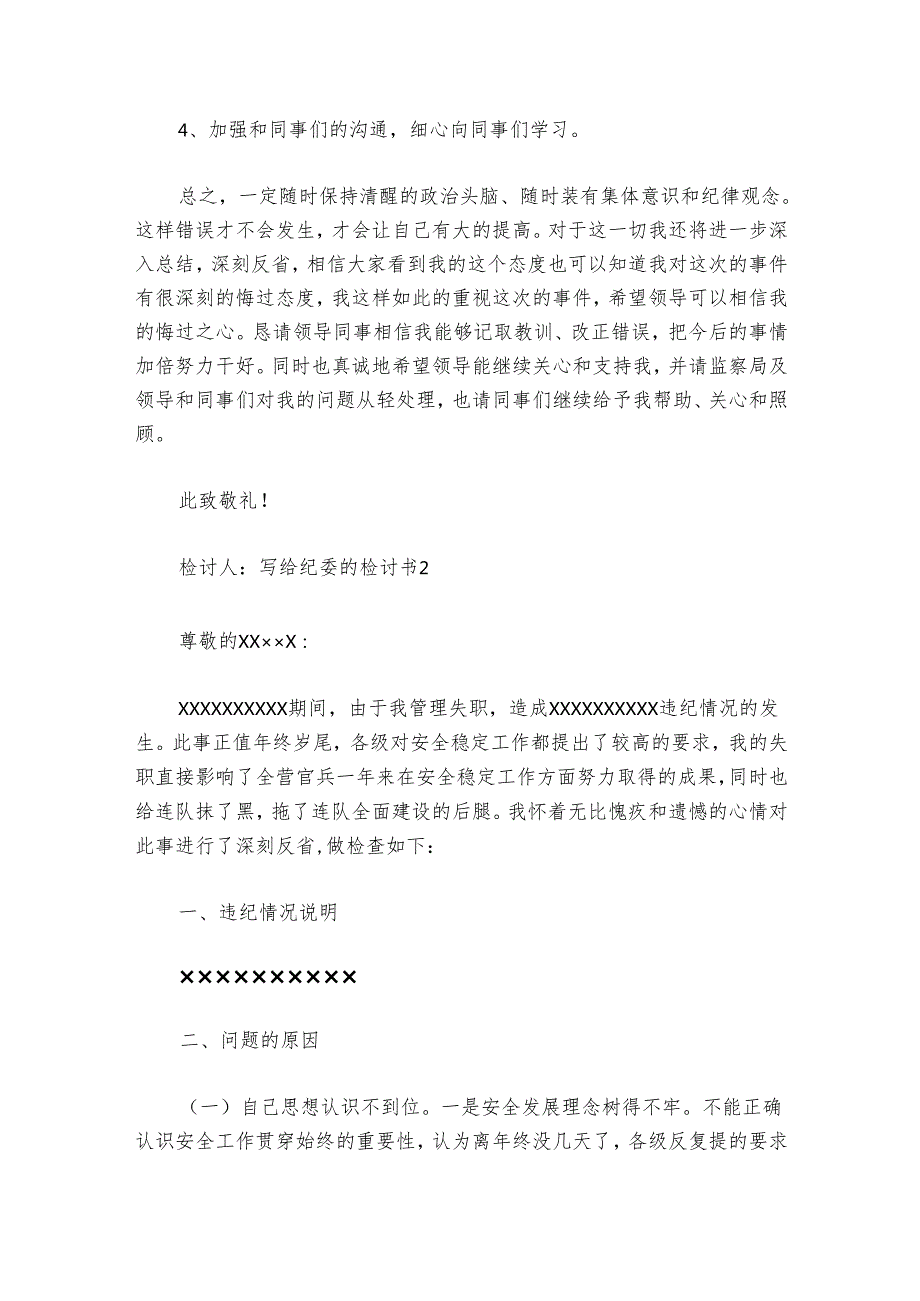 4、加强和同事们的沟通，细心向同事们学习。

总之，一定随时保持清醒的政治头脑、随时装有集体意识和纪律观念。这样错误才不会发生，才会让自己有大的提高。对于这一切我还将进一步深入总结，深刻反省，相信大家看到我的这个态度也可以知道我对这次的事件有很深刻的悔过态度，我这样如此的重视这次的事件，希望领导可以相信我的悔过之心。恳请领导同事相信我能够记取教训、改正错误，把今后的事情加倍努力干好。同时也真诚地希望领导能继续关心和支持我，并请监察局及领导和同事们对我的问题从轻处理，也请同事们继续给予我帮助、关心和照顾。

此致敬礼！

检讨人：写给纪委的检讨书2

尊敬的XX××X：

XXXXXXXXXX期间，由于我管理失职，造成XXXXXXXXXX违纪情况的发生。此事正值年终岁尾，各级对安全稳定工作都提出了较高的要求，我的失职直接影响了全营官兵一年来在安全稳定工作方面努力取得的成果，同时也给连队抹了黑，拖了连队全面建设的后腿。我怀着无比愧疚和遗憾的心情对此事进行了深刻反省，做检查如下：

一、违纪情况说明

××××××××××

二、问题的原因

（一）自己思想认识不到位。一是安全发展理念树得不牢。不能正确认识安全工作贯穿始终的重要性，认为离年终没几天了，各级反复提的要求